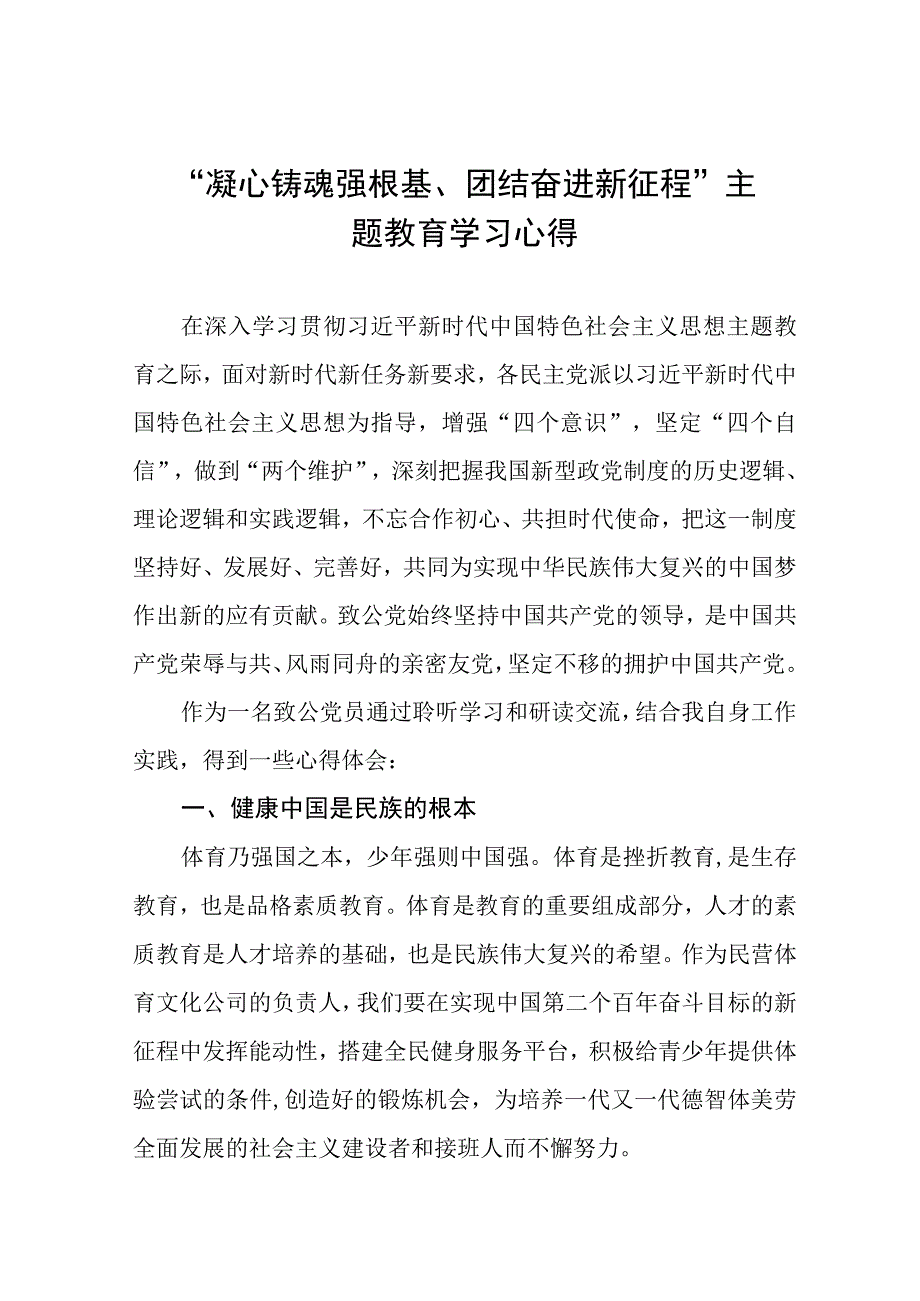 “凝心铸魂强根基、团结奋进新征程”主题教育学习心得

在深入学习贯彻习近平新时代中国特色社会主义思想主题教育之际，面对新时代新任务新要求，各民主党派以习近平新时代中国特色社会主义思想为指导，增强“四个意识”，坚定“四个自信”，做到“两个维护”，深刻把握我国新型政党制度的历史逻辑、理论逻辑和实践逻辑，不忘合作初心、共担时代使命，把这一制度坚持好、发展好、完善好，共同为实现中华民族伟大复兴的中国梦作出新的应有贡献。致公党始终坚持中国共产党的领导，是中国共产党荣辱与共、风雨同舟的亲密友党，坚定不移的拥护中国共产党。

作为一名致公党员通过聆听学习和研读交流，结合我自身工作实践，得到一些心得体会：

一、健康中国是民族的根本

体育乃强国之本，少年强则中国强。体育是挫折教育，是生存教育，也是品格素质教育。体育是教育的重要组成部分，人才的素质教育是人才培养的基础，也是民族伟大复兴的希望。作为民营体育文化公司的负责人，我们要在实现中国第二个百年奋斗目标的新征程中发挥能动性，搭建全民健身服务平台，积极给青少年提供体验尝试的条件，创造好的锻炼机会，为培养一代又一代德智体美劳全面发展的社会主义建设者和接班人而不懈努力。